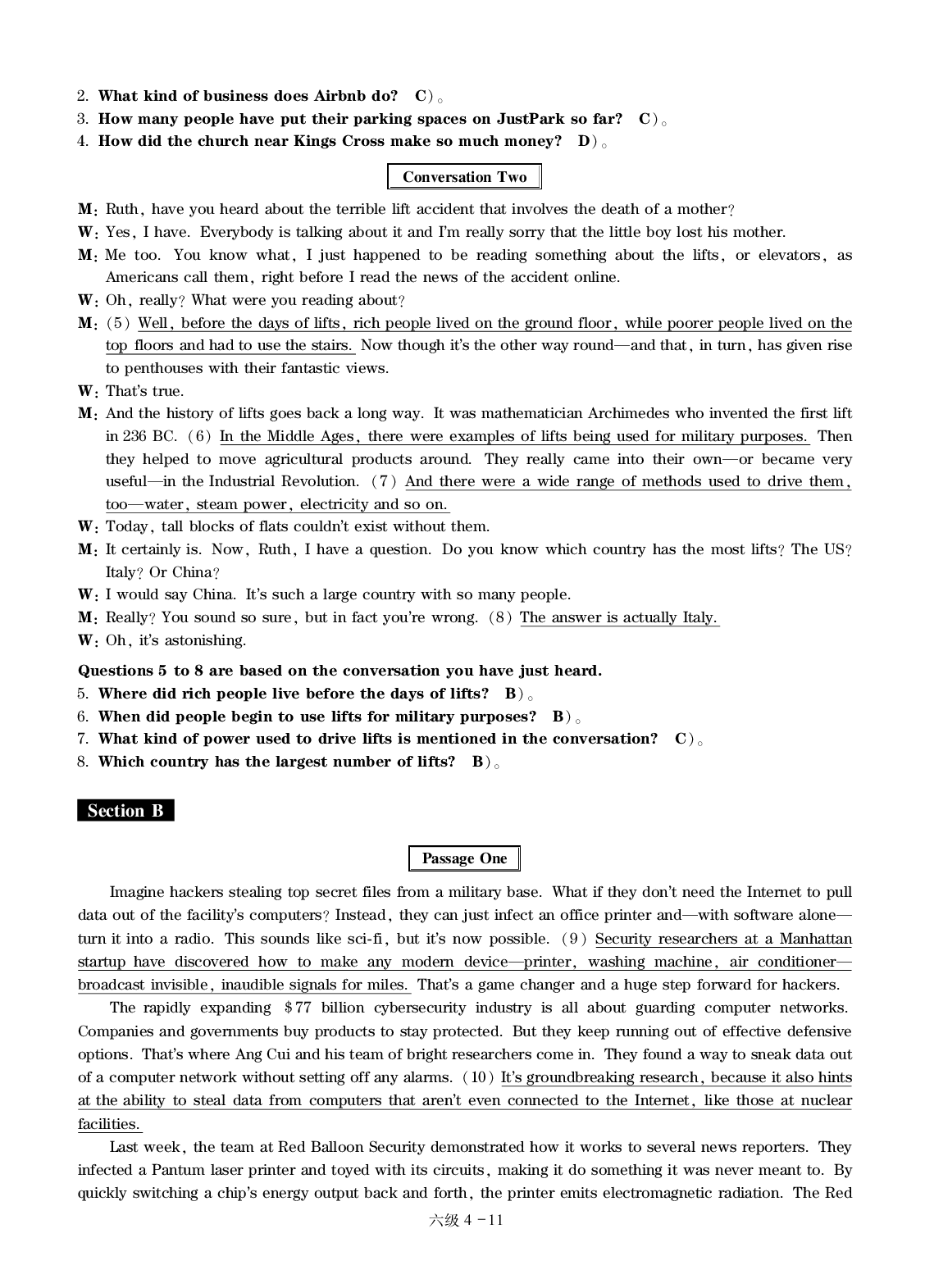 2. What kind of business does Airbnb do? C)。
3. How many people have put their parking spaces on JustPark so far? C)。
4. How did the church near Kings Cross make so much money? D)。

Conversation Two

M: Ruth, have you heard about the terrible lift accident that involves the death of a mother?
W: Yes, I have. Everybody is talking about it and I'm really sorry that the little boy lost his mother.
M: Me too. You know what, I just happened to be reading something about the lifts, or elevators, as Americans call them, right before I read the news of the accident online.
W: Oh, really? What were you reading about?
M: (5) Well, before the days of lifts, rich people lived on the ground floor, while poorer people lived on the top floors and had to use the stairs. Now though it's the other way round—and that, in turn, has given rise to penthouses with their fantastic views.
W: That's true.
M: And the history of lifts goes back a long way. It was mathematician Archimedes who invented the first lift in 236 BC. (6) In the Middle Ages, there were examples of lifts being used for military purposes. Then they helped to move agricultural products around. They really came into their own—or became very useful—in the Industrial Revolution. (7) And there were a wide range of methods used to drive them, too—water, steam power, electricity and so on.
W: Today, tall blocks of flats couldn't exist without them.
M: It certainly is. Now, Ruth, I have a question. Do you know which country has the most lifts? The US? Italy? Or China?
W: I would say China. It's such a large country with so many people.
M: Really? You sound so sure, but in fact you're wrong. (8) The answer is actually Italy.
W: Oh, it's astonishing.

Questions 5 to 8 are based on the conversation you have just heard.
5. Where did rich people live before the days of lifts? B)。
6. When did people begin to use lifts for military purposes? B)。
7. What kind of power used to drive lifts is mentioned in the conversation? C)。
8. Which country has the largest number of lifts? B)。

Section B

Passage One

Imagine hackers stealing top secret files from a military base. What if they don't need the Internet to pull data out of the facility's computers? Instead, they can just infect an office printer and—with software alone—turn it into a radio. This sounds like sci-fi, but it's now possible. (9) Security researchers at a Manhattan startup have discovered how to make any modern device—printer, washing machine, air conditioner—broadcast invisible, inaudible signals for miles. That's a game changer and a huge step forward for hackers.

The rapidly expanding $77 billion cybersecurity industry is all about guarding computer networks. Companies and governments buy products to stay protected. But they keep running out of effective defensive options. That's where Ang Cui and his team of bright researchers come in. They found a way to sneak data out of a computer network without setting off any alarms. (10) It's groundbreaking research, because it also hints at the ability to steal data from computers that aren't even connected to the Internet, like those at nuclear facilities.

Last week, the team at Red Balloon Security demonstrated how it works to several news reporters. They infected a Pantum laser printer and toyed with its circuits, making it do something it was never meant to. By quickly switching a chip's energy output back and forth, the printer emits electromagnetic radiation. The Red

六级4－11